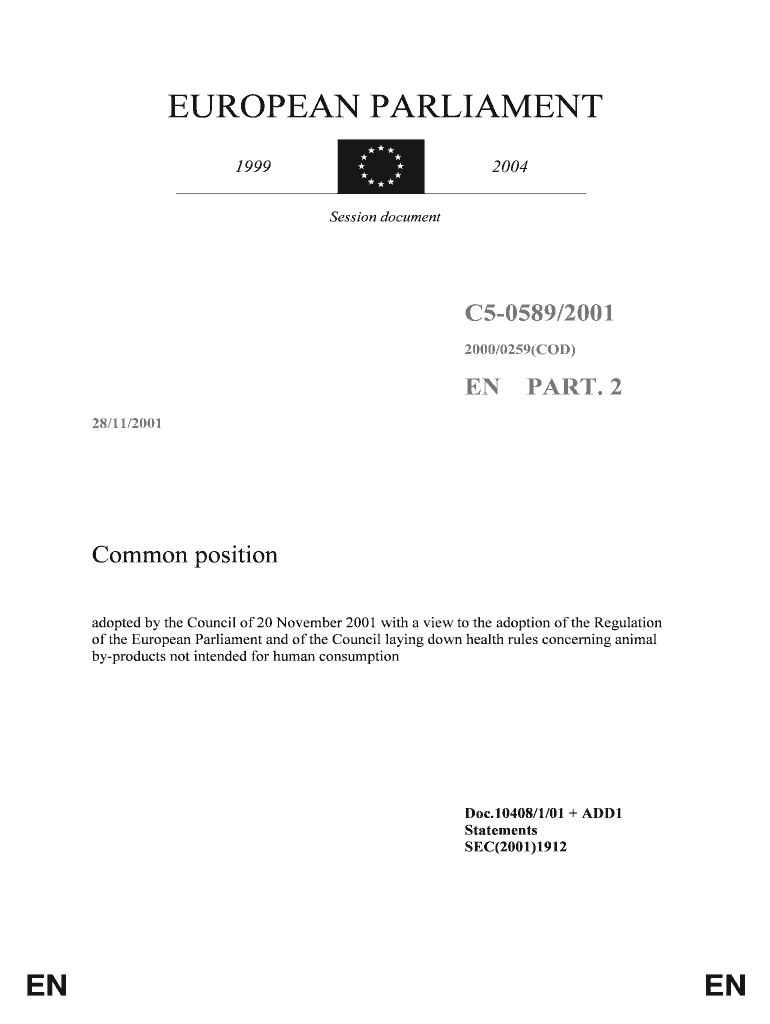 EUROPEAN PARLIAMENT

1999

2004

Session document

C5-0589/2001

2000/0259(COD)

EN PART. 2

28/11/2001

Common position

adopted by the Council of 20 November 2001 with a view to the adoption of the Regulation of the European Parliament and of the Council laying down health rules concerning animal by-products not intended for human consumption

Doc.10408/1/01 + ADD1
Statements
SEC(2001)1912

EN

EN